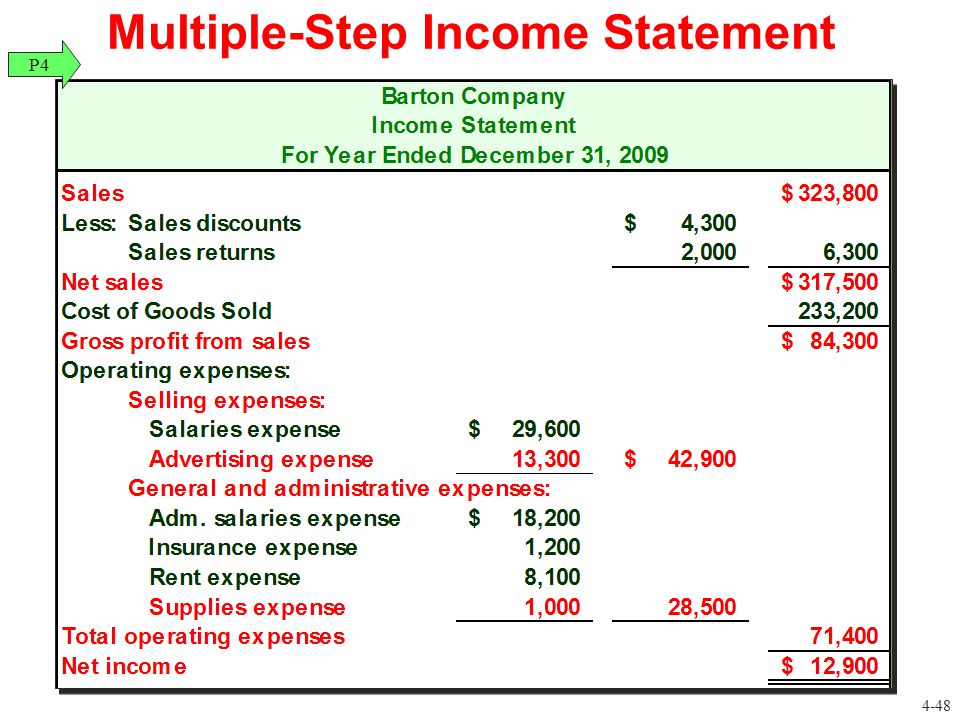 Multiple-Step Income Statement

P4

Barton Company
Income Statement
For Year Ended December 31, 2009

| | | | |
|---|---|---|---|
| Sales | | | \$ 323,800 |
| Less: Sales discounts | | \$ 4,300 | |
| Sales returns | | 2,000 | 6,300 |
| Net sales | | | \$ 317,500 |
| Cost of Goods Sold | | | 233,200 |
| Gross profit from sales | | | \$ 84,300 |
| Operating expenses: | | | |
| Selling expenses: | | | |
| Salaries expense | \$ 29,600 | | |
| Advertising expense | 13,300 | \$ 42,900 | |
| General and administrative expenses: | | | |
| Adm. salaries expense | \$ 18,200 | | |
| Insurance expense | 1,200 | | |
| Rent expense | 8,100 | | |
| Supplies expense | 1,000 | 28,500 | |
| Total operating expenses | | | 71,400 |
| Net income | | | \$ 12,900 |

4-48